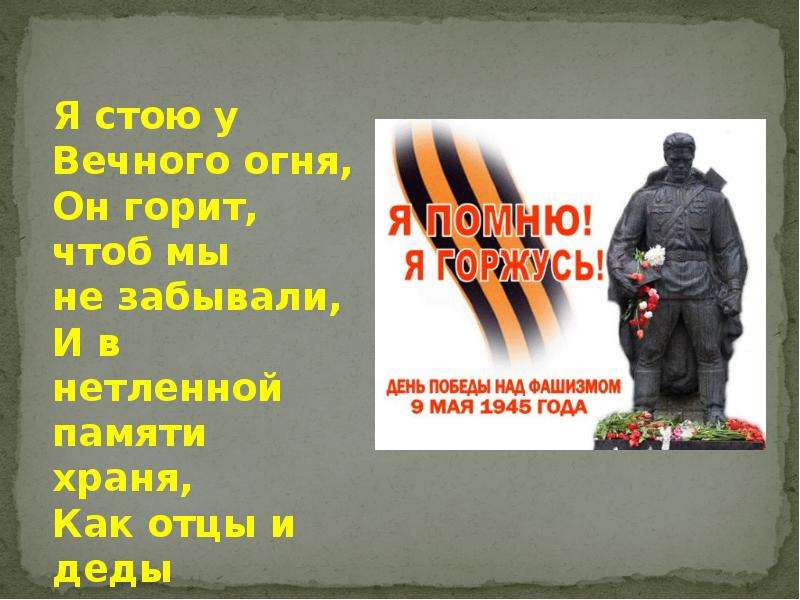 Я стою у Вечного огня,
Он горит, чтоб мы не забывали,
И в нетленной памяти храня,
Как отцы и деды

Я ПОМНЮ!
Я ГОРЖУСЬ!

ДЕНЬ ПОБЕДЫ НАД ФАШИЗМОМ
9 МАЯ 1945 ГОДА